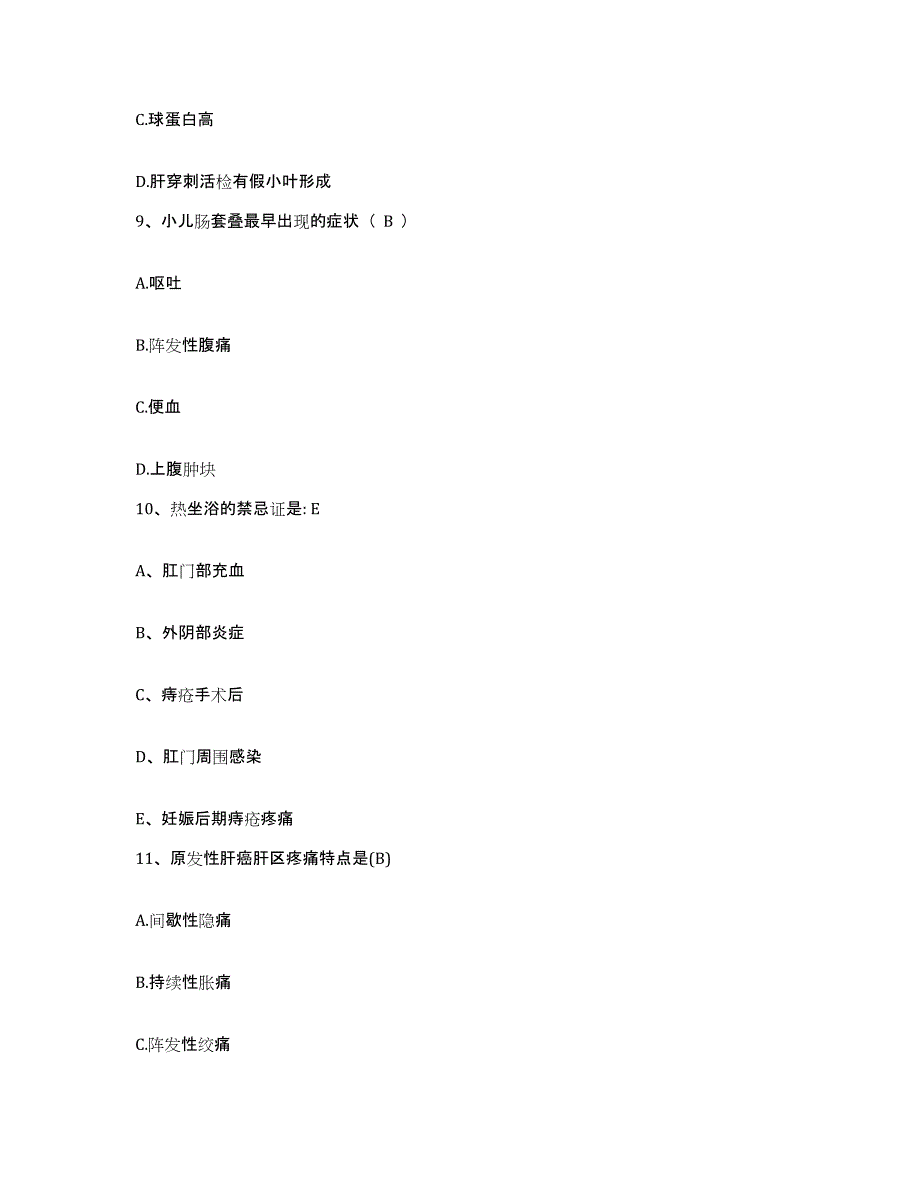 C.球蛋白高

D.肝穿刺活检有假小叶形成

9、小儿肠套叠最早出现的症状（ B ）

A.呕吐

B.阵发性腹痛

C.便血

D.上腹肿块

10、热坐浴的禁忌证是: E

A、肛门部充血

B、外阴部炎症

C、痔疮手术后

D、肛门周围感染

E、妊娠后期痔疮疼痛

11、原发性肝癌肝区疼痛特点是(B)

A.间歇性隐痛

B.持续性胀痛

C.阵发性绞痛